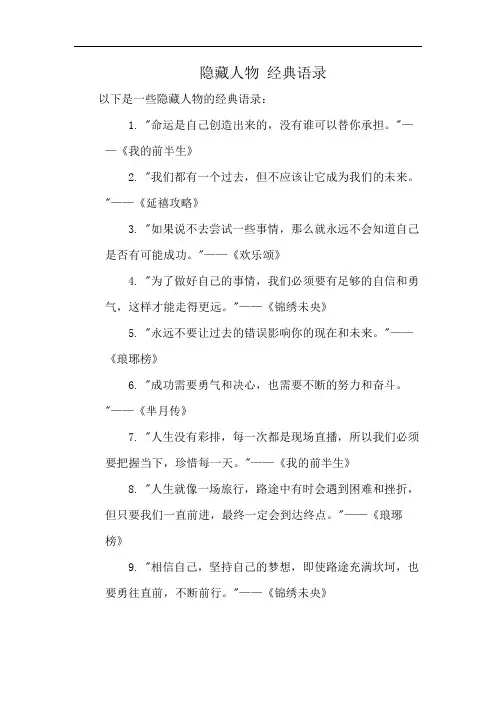 隐藏人物 经典语录

以下是一些隐藏人物的经典语录：

1. "命运是自己创造出来的，没有谁可以替你承担。"——《我的前半生》

2. "我们都有一个过去，但不应该让它成为我们的未来。"——《延禧攻略》

3. "如果说不去尝试一些事情，那么就永远不会知道自己是否有可能成功。"——《欢乐颂》

4. "为了做好自己的事情，我们必须要有足够的自信和勇气，这样才能走得更远。"——《锦绣未央》

5. "永远不要让过去的错误影响你的现在和未来。"——《琅琊榜》

6. "成功需要勇气和决心，也需要不断的努力和奋斗。"——《芈月传》

7. "人生没有彩排，每一次都是现场直播，所以我们必须要把握当下，珍惜每一天。"——《我的前半生》

8. "人生就像一场旅行，路途中有时会遇到困难和挫折，但只要我们一直前进，最终一定会到达终点。"——《琅琊榜》

9. "相信自己，坚持自己的梦想，即使路途充满坎坷，也要勇往直前，不断前行。"——《锦绣未央》